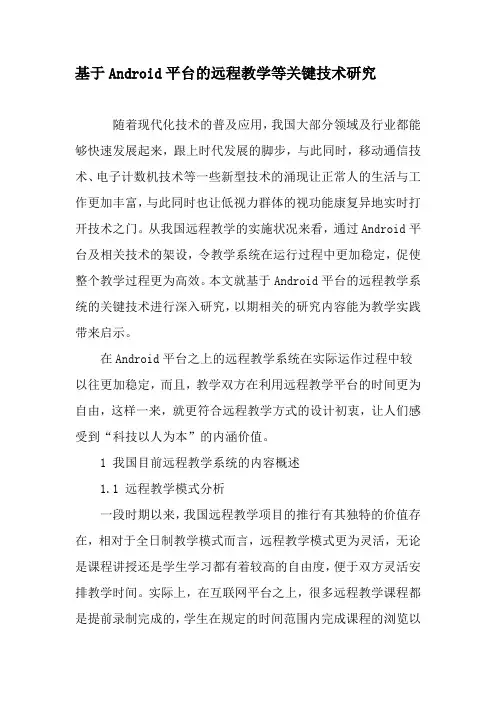 基于Android平台的远程教学等关键技术研究

随着现代化技术的普及应用，我国大部分领域及行业都能够快速发展起来，跟上时代发展的脚步，与此同时，移动通信技术、电子计数机技术等一些新型技术的涌现让正常人的生活与工作更加丰富，与此同时也让低视力群体的视功能康复异地实时打开技术之门。从我国远程教学的实施状况来看，通过Android平台及相关技术的架设，令教学系统在运行过程中更加稳定，促使整个教学过程更为高效。本文就基于Android平台的远程教学系统的关键技术进行深入研究，以期相关的研究内容能为教学实践带来启示。

在Android平台之上的远程教学系统在实际运作过程中较以往更加稳定，而且，教学双方在利用远程教学平台的时间更为自由，这样一来，就更符合远程教学方式的设计初衷，让人们感受到“科技以人为本”的内涵价值。

1 我国目前远程教学系统的内容概述

1.1 远程教学模式分析

一段时期以来，我国远程教学项目的推行有其独特的价值存在，相对于全日制教学模式而言，远程教学模式更为灵活，无论是课程讲授还是学生学习都有着较高的自由度，便于双方灵活安排教学时间。实际上，在互联网平台之上，很多远程教学课程都是提前录制完成的，学生在规定的时间范围内完成课程的浏览以